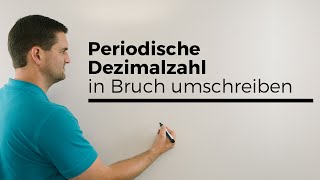 Periodische Dezimalzahl
in Bruch umschreiben